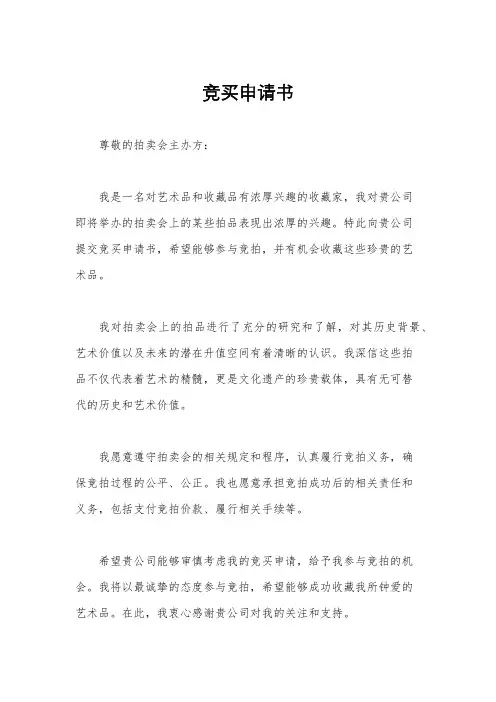 竞买申请书

尊敬的拍卖会主办方：

我是一名对艺术品和收藏品有浓厚兴趣的收藏家，我对贵公司即将举办的拍卖会上的某些拍品表现出浓厚的兴趣。特此向贵公司提交竞买申请书，希望能够参与竞拍，并有机会收藏这些珍贵的艺术品。

我对拍卖会上的拍品进行了充分的研究和了解，对其历史背景、艺术价值以及未来的潜在升值空间有着清晰的认识。我深信这些拍品不仅代表着艺术的精髓，更是文化遗产的珍贵载体，具有无可替代的历史和艺术价值。

我愿意遵守拍卖会的相关规定和程序，认真履行竞拍义务，确保竞拍过程的公平、公正。我也愿意承担竞拍成功后的相关责任和义务，包括支付竞拍价款、履行相关手续等。

希望贵公司能够审慎考虑我的竞买申请，给予我参与竞拍的机会。我将以最诚挚的态度参与竞拍，希望能够成功收藏我所钟爱的艺术品。在此，我衷心感谢贵公司对我的关注和支持。